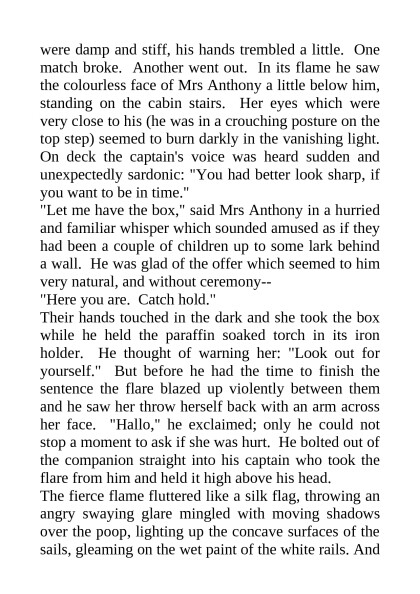 were damp and stiff, his hands trembled a little. One match broke. Another went out. In its flame he saw the colourless face of Mrs Anthony a little below him, standing on the cabin stairs. Her eyes which were very close to his (he was in a crouching posture on the top step) seemed to burn darkly in the vanishing light. On deck the captain's voice was heard sudden and unexpectedly sardonic: "You had better look sharp, if you want to be in time."
"Let me have the box," said Mrs Anthony in a hurried and familiar whisper which sounded amused as if they had been a couple of children up to some lark behind a wall. He was glad of the offer which seemed to him very natural, and without ceremony--
"Here you are. Catch hold."
Their hands touched in the dark and she took the box while he held the paraffin soaked torch in its iron holder. He thought of warning her: "Look out for yourself." But before he had the time to finish the sentence the flare blazed up violently between them and he saw her throw herself back with an arm across her face. "Hallo," he exclaimed; only he could not stop a moment to ask if she was hurt. He bolted out of the companion straight into his captain who took the flare from him and held it high above his head.
The fierce flame fluttered like a silk flag, throwing an angry swaying glare mingled with moving shadows over the poop, lighting up the concave surfaces of the sails, gleaming on the wet paint of the white rails. And